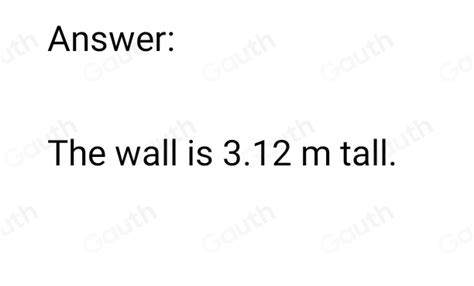 Answer:

The wall is 3.12 m tall.